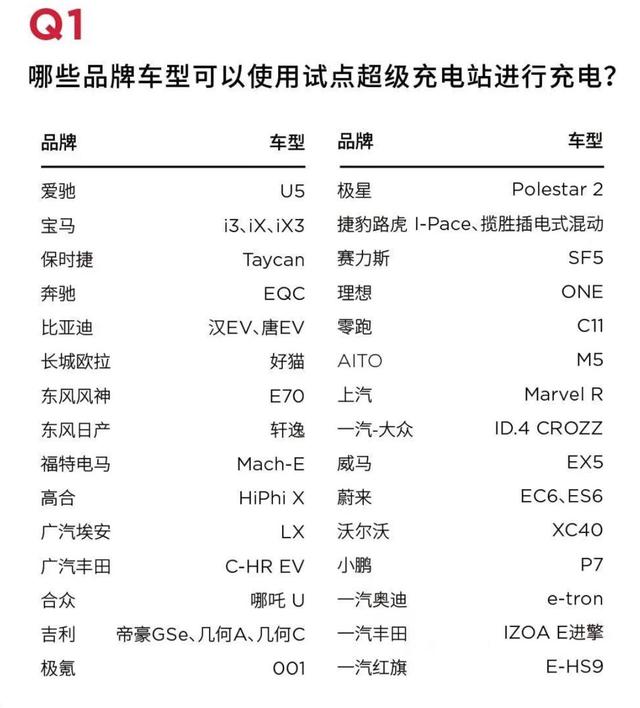 Q1
哪些品牌车型可以使用试点超级充电站进行充电？

| 品牌 | 车型 |
|---|---|
| 爱驰 | U5 |
| 宝马 | i3、iX、iX3 |
| 保时捷 | Taycan |
| 奔驰 | EQC |
| 比亚迪 | 汉EV、唐EV |
| 长城欧拉 | 好猫 |
| 东风风神 | E70 |
| 东风日产 | 轩逸 |
| 福特电马 | Mach-E |
| 高合 | HiPhi X |
| 广汽埃安 | LX |
| 广汽丰田 | C-HR EV |
| 合众 | 哪吒 U |
| 吉利 | 帝豪GSe、几何A、几何C |
| 极氪 | 001 |

| 品牌 | 车型 |
|---|---|
| 极星 | Polestar 2 |
| 捷豹路虎 | I-Pace、揽胜插电式混动 |
| 赛力斯 | SF5 |
| 理想 | ONE |
| 零跑 | C11 |
| AITO | M5 |
| 上汽 | Marvel R |
| 一汽-大众 | ID.4 CROZZ |
| 威马 | EX5 |
| 蔚来 | EC6、ES6 |
| 沃尔沃 | XC40 |
| 小鹏 | P7 |
| 一汽奥迪 | e-tron |
| 一汽丰田 | IZOA E进擎 |
| 一汽红旗 | E-HS9 |